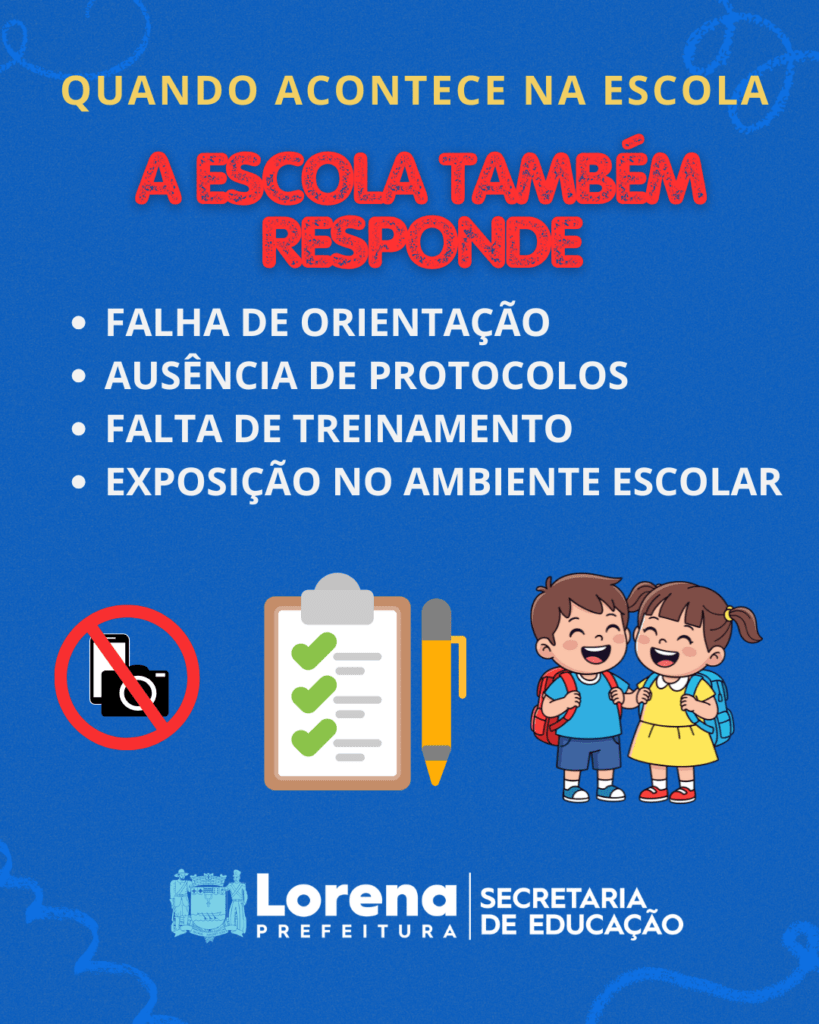 QUANDO ACONTECE NA ESCOLA

A ESCOLA TAMBÉM RESPONDE

• FALHA DE ORIENTAÇÃO
• AUSÊNCIA DE PROTOCOLOS
• FALTA DE TREINAMENTO
• EXPOSIÇÃO NO AMBIENTE ESCOLAR

Lorena
PREFEITURA

SECRETARIA
DE EDUCAÇÃO